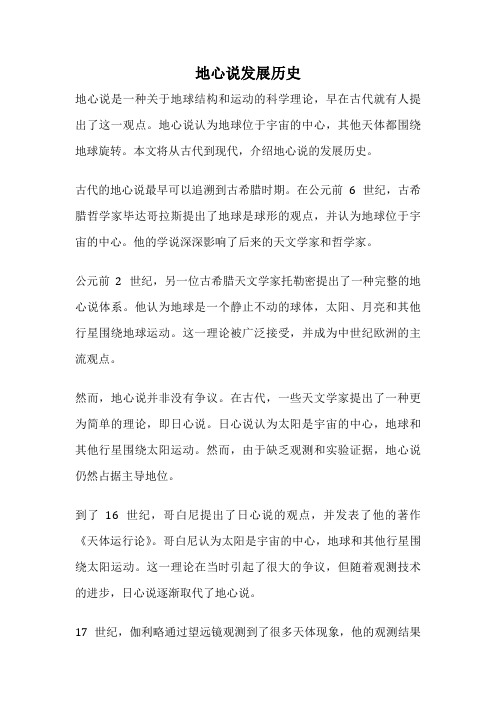 地心说发展历史

地心说是一种关于地球结构和运动的科学理论，早在古代就有人提出了这一观点。地心说认为地球位于宇宙的中心，其他天体都围绕地球旋转。本文将从古代到现代，介绍地心说的发展历史。

古代的地心说最早可以追溯到古希腊时期。在公元前 6 世纪，古希腊哲学家毕达哥拉斯提出了地球是球形的观点，并认为地球位于宇宙的中心。他的学说深深影响了后来的天文学家和哲学家。

公元前 2 世纪，另一位古希腊天文学家托勒密提出了一种完整的地心说体系。他认为地球是一个静止不动的球体，太阳、月亮和其他行星围绕地球运动。这一理论被广泛接受，并成为中世纪欧洲的主流观点。

然而，地心说并非没有争议。在古代，一些天文学家提出了一种更为简单的理论，即日心说。日心说认为太阳是宇宙的中心，地球和其他行星围绕太阳运动。然而，由于缺乏观测和实验证据，地心说仍然占据主导地位。

到了 16 世纪，哥白尼提出了日心说的观点，并发表了他的著作《天体运行论》。哥白尼认为太阳是宇宙的中心，地球和其他行星围绕太阳运动。这一理论在当时引起了很大的争议，但随着观测技术的进步，日心说逐渐取代了地心说。

17 世纪，伽利略通过望远镜观测到了很多天体现象，他的观测结果